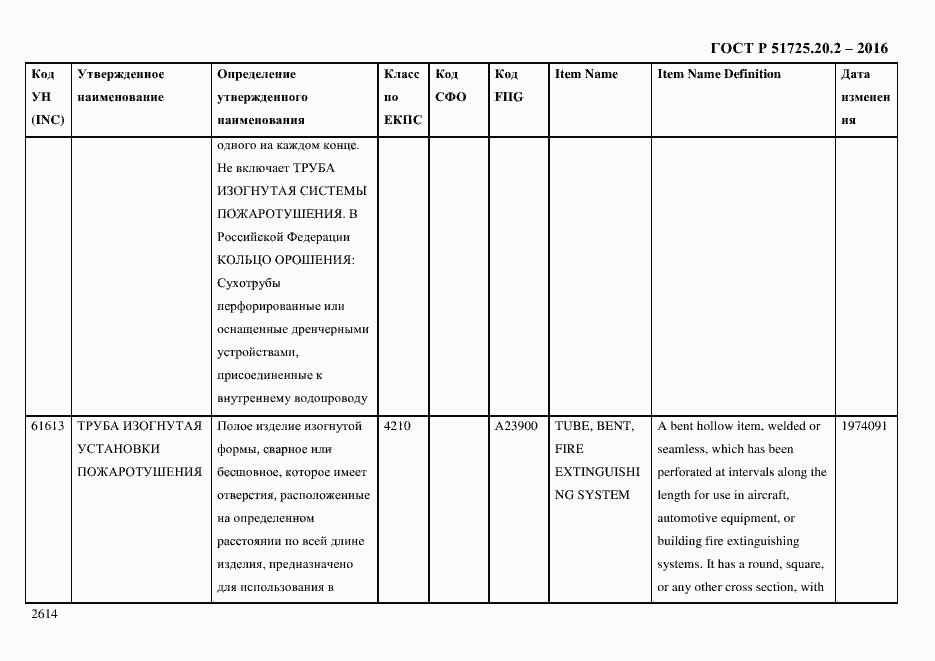 ГОСТ Р 51725.20.2 – 2016

| Код УН (INC) | Утвержденное наименование | Определение утвержденного наименования | Класс по ЕКПС | Код СФО | Код FIIG | Item Name | Item Name Definition | Дата изменения |
|---|---|---|---|---|---|---|---|---|
| | | одного на каждом конце. Не включает ТРУБА ИЗОГНУТАЯ СИСТЕМЫ ПОЖАРОТУШЕНИЯ. В Российской Федерации КОЛЬЦО ОРОШЕНИЯ: Сухотрубы перфорированные или оснащенные дренчерными устройствами, присоединенные к внутреннему водопроводу | | | | | | |
| 61613 | ТРУБА ИЗОГНУТАЯ УСТАНОВКИ ПОЖАРОТУШЕНИЯ | Полое изделие изогнутой формы, сварное или бесшовное, которое имеет отверстия, расположенные на определенном расстоянии по всей длине изделия, предназначено для использования в | 4210 | | A23900 | TUBE, BENT, FIRE EXTINGUISHING SYSTEM | A bent hollow item, welded or seamless, which has been perforated at intervals along the length for use in aircraft, automotive equipment, or building fire extinguishing systems. It has a round, square, or any other cross section, with | 1974091 |

2614